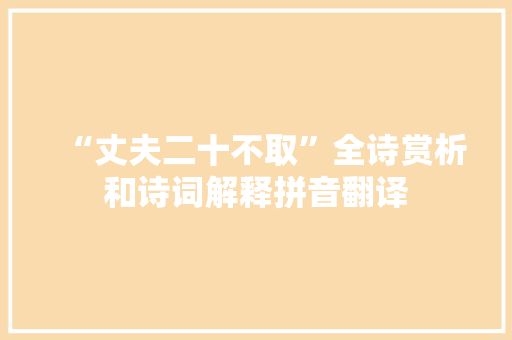 “丈夫二十不取”全诗赏析和诗词解释拼音翻译